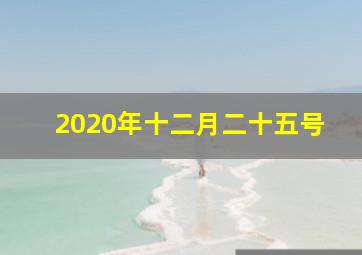 2020年十二月二十五号